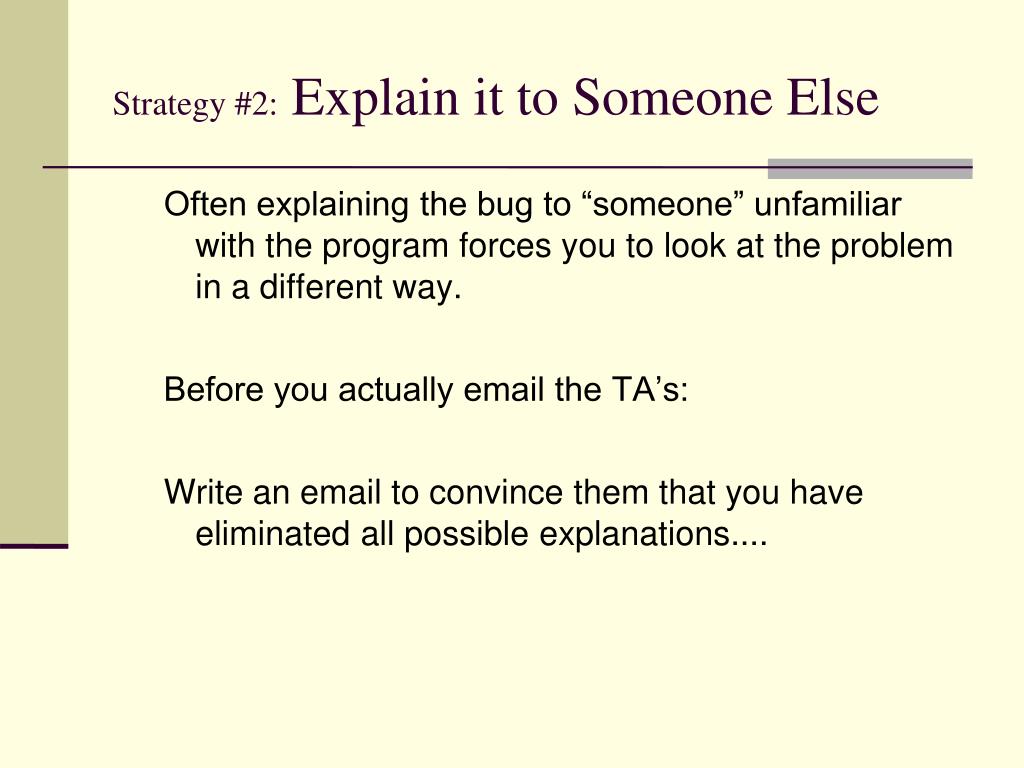 Strategy #2: Explain it to Someone Else

Often explaining the bug to “someone” unfamiliar with the program forces you to look at the problem in a different way.

Before you actually email the TA’s:

Write an email to convince them that you have eliminated all possible explanations....